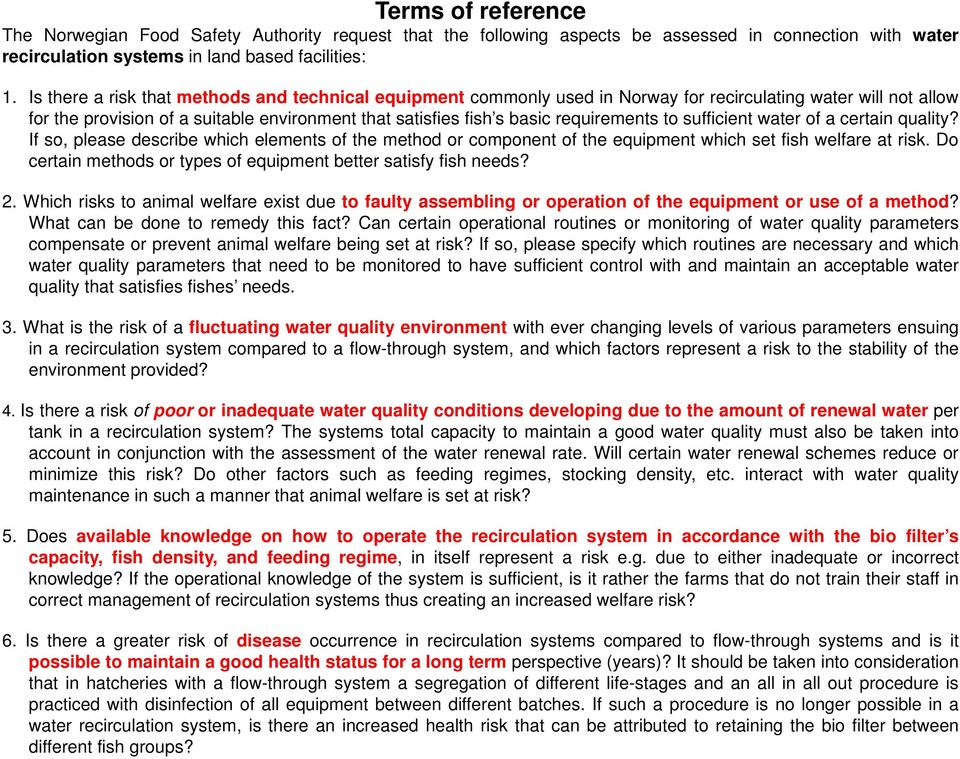 Terms of reference

The Norwegian Food Safety Authority request that the following aspects be assessed in connection with water recirculation systems in land based facilities:

1. Is there a risk that methods and technical equipment commonly used in Norway for recirculating water will not allow for the provision of a suitable environment that satisfies fish's basic requirements to sufficient water of a certain quality? If so, please describe which elements of the method or component of the equipment which set fish welfare at risk. Do certain methods or types of equipment better satisfy fish needs?

2. Which risks to animal welfare exist due to faulty assembling or operation of the equipment or use of a method? What can be done to remedy this fact? Can certain operational routines or monitoring of water quality parameters compensate or prevent animal welfare being set at risk? If so, please specify which routines are necessary and which water quality parameters that need to be monitored to have sufficient control with and maintain an acceptable water quality that satisfies fishes' needs.

3. What is the risk of a fluctuating water quality environment with ever changing levels of various parameters ensuing in a recirculation system compared to a flow-through system, and which factors represent a risk to the stability of the environment provided?

4. Is there a risk of poor or inadequate water quality conditions developing due to the amount of renewal water per tank in a recirculation system? The systems total capacity to maintain a good water quality must also be taken into account in conjunction with the assessment of the water renewal rate. Will certain water renewal schemes reduce or minimize this risk? Do other factors such as feeding regimes, stocking density, etc. interact with water quality maintenance in such a manner that animal welfare is set at risk?

5. Does available knowledge on how to operate the recirculation system in accordance with the bio filter's capacity, fish density, and feeding regime, in itself represent a risk e.g. due to either inadequate or incorrect knowledge? If the operational knowledge of the system is sufficient, is it rather the farms that do not train their staff in correct management of recirculation systems thus creating an increased welfare risk?

6. Is there a greater risk of disease occurrence in recirculation systems compared to flow-through systems and is it possible to maintain a good health status for a long term perspective (years)? It should be taken into consideration that in hatcheries with a flow-through system a segregation of different life-stages and an all in all out procedure is practiced with disinfection of all equipment between different batches. If such a procedure is no longer possible in a water recirculation system, is there an increased health risk that can be attributed to retaining the bio filter between different fish groups?